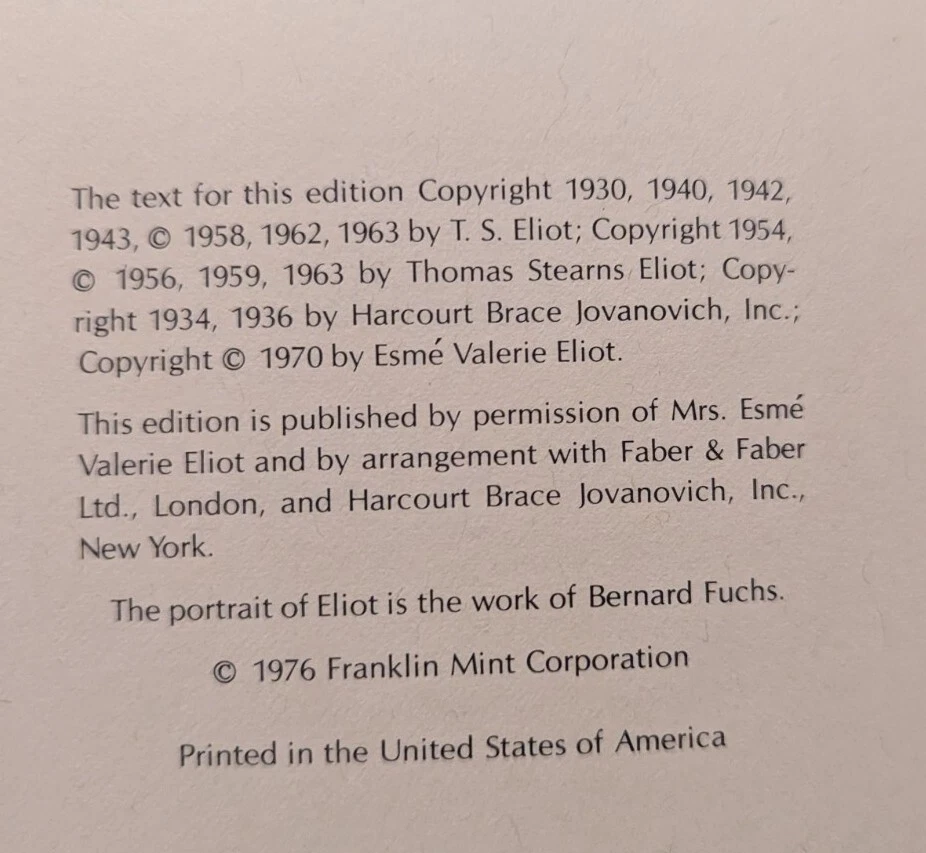 The text for this edition Copyright 1930, 1940, 1942, 1943, © 1958, 1962, 1963 by T. S. Eliot; Copyright 1954, © 1956, 1959, 1963 by Thomas Stearns Eliot; Copyright 1934, 1936 by Harcourt Brace Jovanovich, Inc.; Copyright © 1970 by Esmé Valerie Eliot.

This edition is published by permission of Mrs. Esmé Valerie Eliot and by arrangement with Faber & Faber Ltd., London, and Harcourt Brace Jovanovich, Inc., New York.

The portrait of Eliot is the work of Bernard Fuchs.

© 1976 Franklin Mint Corporation

Printed in the United States of America